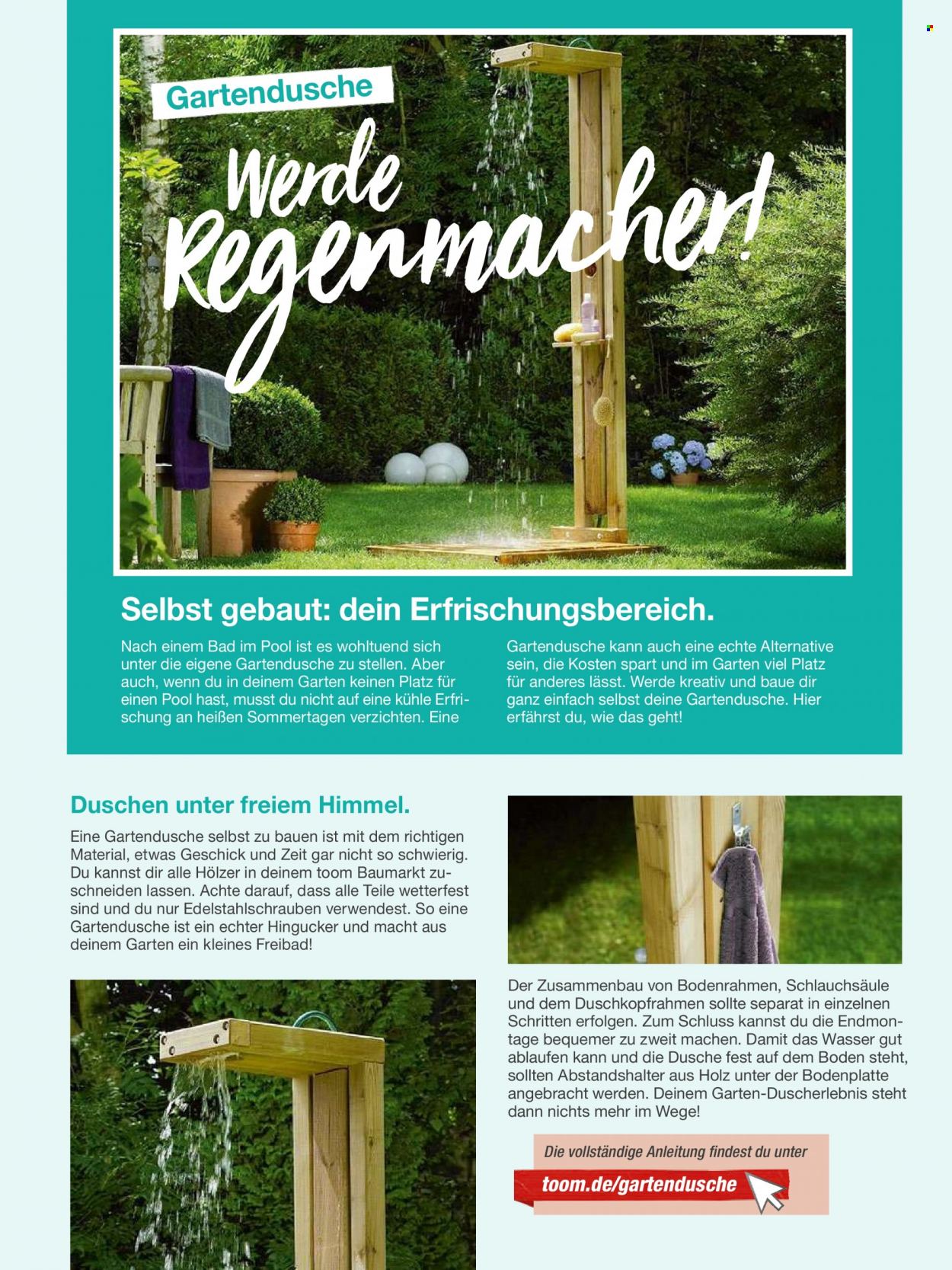 Gartendusche

Werde Regenmacher!

Selbst gebaut: dein Erfrischungsbereich.

Nach einem Bad im Pool ist es wohltuend sich unter die eigene Gartendusche zu stellen. Aber auch, wenn du in deinem Garten keinen Platz für einen Pool hast, musst du nicht auf eine kühle Erfrischung an heißen Sommertagen verzichten. Eine Gartendusche kann auch eine echte Alternative sein, die Kosten spart und im Garten viel Platz für anderes lässt. Werde kreativ und baue dir ganz einfach selbst deine Gartendusche. Hier erfährst du, wie das geht!

Duschen unter freiem Himmel.

Eine Gartendusche selbst zu bauen ist mit dem richtigen Material, etwas Geschick und Zeit gar nicht so schwierig. Du kannst dir alle Hölzer in deinem toom Baumarkt zuschneiden lassen. Achte darauf, dass alle Teile wetterfest sind und du nur Edelstahlschrauben verwendest. So eine Gartendusche ist ein echter Hingucker und macht aus deinem Garten ein kleines Freibad!

Der Zusammenbau von Bodenrahmen, Schlauchsäule und dem Duschkopfrahmen sollte separat in einzelnen Schritten erfolgen. Zum Schluss kannst du die Endmontage bequemer zu zweit machen. Damit das Wasser gut ablaufen kann und die Dusche fest auf dem Boden steht, sollten Abstandshalter aus Holz unter der Bodenplatte angebracht werden. Deinem Garten-Duscherlebnis steht dann nichts mehr im Wege!

Die vollständige Anleitung findest du unter

toom.de/gartendusche